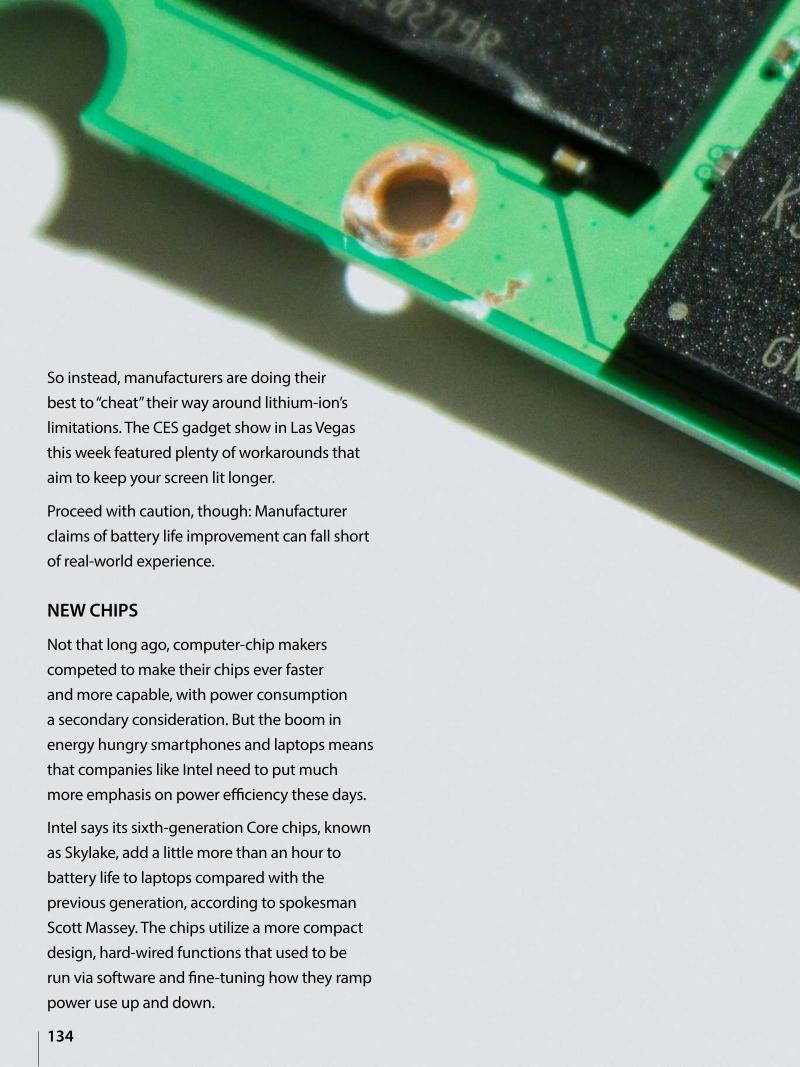 So instead, manufacturers are doing their best to "cheat" their way around lithium-ion's limitations. The CES gadget show in Las Vegas this week featured plenty of workarounds that aim to keep your screen lit longer.

Proceed with caution, though: Manufacturer claims of battery life improvement can fall short of real-world experience.

NEW CHIPS

Not that long ago, computer-chip makers competed to make their chips ever faster and more capable, with power consumption a secondary consideration. But the boom in energy hungry smartphones and laptops means that companies like Intel need to put much more emphasis on power efficiency these days.

Intel says its sixth-generation Core chips, known as Skylake, add a little more than an hour to battery life to laptops compared with the previous generation, according to spokesman Scott Massey. The chips utilize a more compact design, hard-wired functions that used to be run via software and fine-tuning how they ramp power use up and down.

134